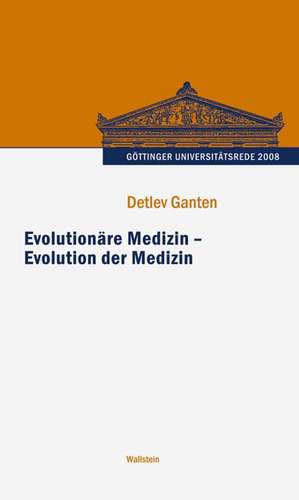 GÖTTINGER UNIVERSITÄTSREDE 2008

Detlev Ganten

Evolutionäre Medizin – Evolution der Medizin

Wallstein